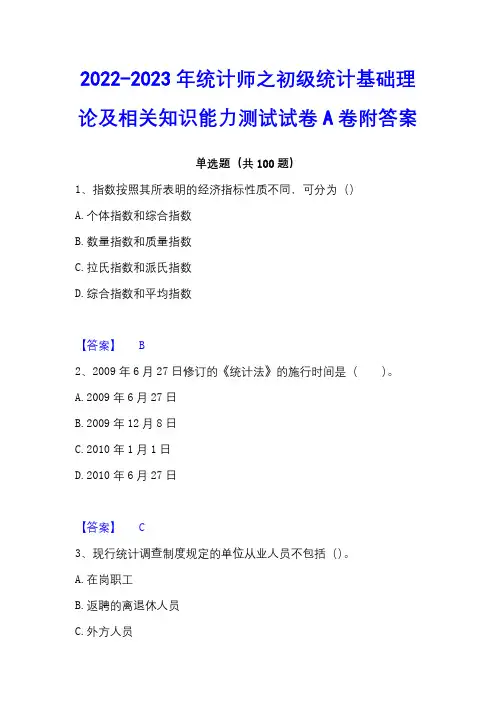 2022-2023 年统计师之初级统计基础理论及相关知识能力测试试卷 A 卷附答案

单选题（共 100 题）

1、指数按照其所表明的经济指标性质不同，可分为（）

A. 个体指数和综合指数

B. 数量指数和质量指数

C. 拉氏指数和派氏指数

D. 综合指数和平均指数

【答案】 B

2、2009 年 6 月 27 日修订的《统计法》的施行时间是（　　）。

A. 2009 年 6 月 27 日

B. 2009 年 12 月 8 日

C. 2010 年 1 月 1 日

D. 2010 年 6 月 27 日

【答案】 C

3、现行统计调查制度规定的单位从业人员不包括（）。

A. 在岗职工

B. 返聘的离退休人员

C. 外方人员